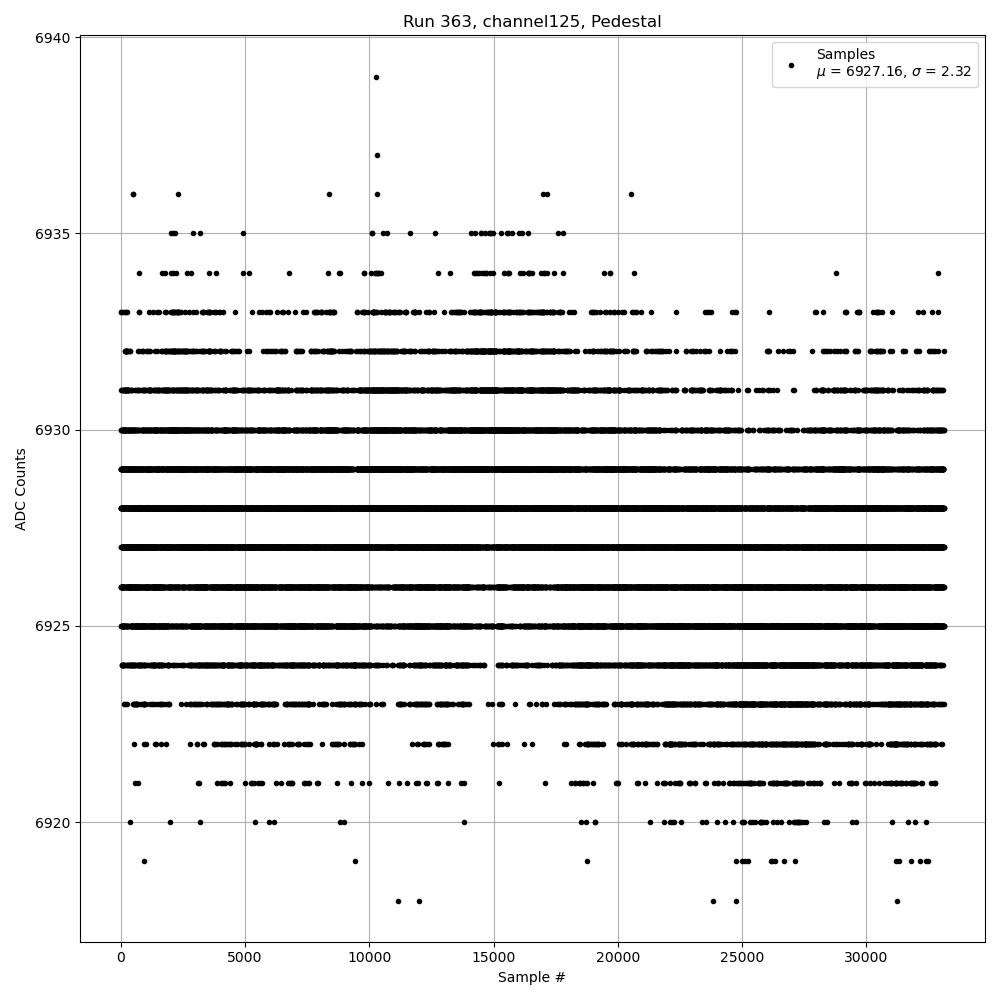 Run 363, channel125, Pedestal

Samples
$\mu$ = 6927.16, $\sigma$ = 2.32

6940
6935
6930
6925
6920

ADC Counts

0
5000
10000
15000
20000
25000
30000

Sample #